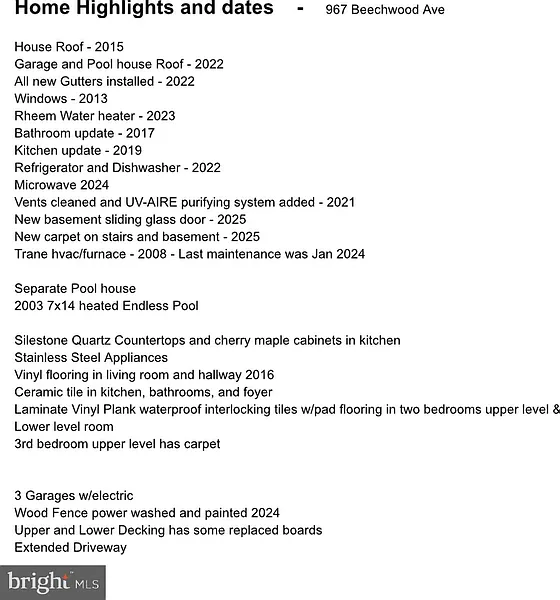 Home Highlights and dates - 967 Beechwood Ave

House Roof - 2015
Garage and Pool house Roof - 2022
All new Gutters installed - 2022
Windows - 2013
Rheem Water heater - 2023
Bathroom update - 2017
Kitchen update - 2019
Refrigerator and Dishwasher - 2022
Microwave 2024
Vents cleaned and UV-AIRE purifying system added - 2021
New basement sliding glass door - 2025
New carpet on stairs and basement - 2025
Trane hvac/furnace - 2008 - Last maintenance was Jan 2024

Separate Pool house
2003 7x14 heated Endless Pool

Silestone Quartz Countertops and cherry maple cabinets in kitchen
Stainless Steel Appliances
Vinyl flooring in living room and hallway 2016
Ceramic tile in kitchen, bathrooms, and foyer
Laminate Vinyl Plank waterproof interlocking tiles w/pad flooring in two bedrooms upper level & Lower level room
3rd bedroom upper level has carpet

3 Garages w/electric
Wood Fence power washed and painted 2024
Upper and Lower Decking has some replaced boards
Extended Driveway

bright MLS